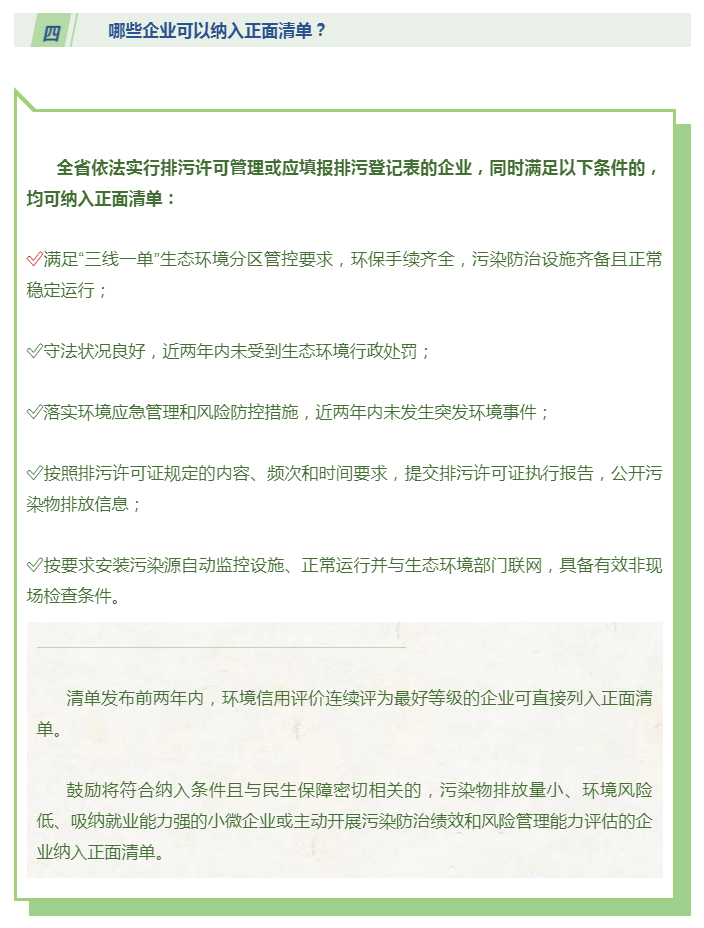 四 哪些企业可以纳入正面清单？

全省依法实行排污许可管理或应填报排污登记表的企业，同时满足以下条件的，均可纳入正面清单：

✓满足“三线一单”生态环境分区管控要求，环保手续齐全，污染防治设施齐备且正常稳定运行；

✓守法状况良好，近两年内未受到生态环境行政处罚；

✓落实环境应急管理和风险防控措施，近两年内未发生突发环境事件；

✓按照排污许可证规定的内容、频次和时间要求，提交排污许可证执行报告，公开污染物排放信息；

✓按要求安装污染源自动监控设施、正常运行并与生态环境部门联网，具备有效非现场检查条件。

清单发布前两年内，环境信用评价连续评为最好等级的企业可直接列入正面清单。

鼓励将符合纳入条件且与民生保障密切相关的，污染物排放量小、环境风险低、吸纳就业能力强的小微企业或主动开展污染防治绩效和风险管理能力评估的企业纳入正面清单。